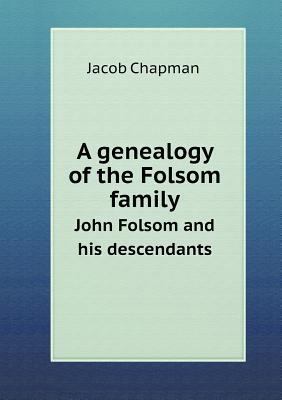 Jacob Chapman

A genealogy of the Folsom family

John Folsom and his descendants